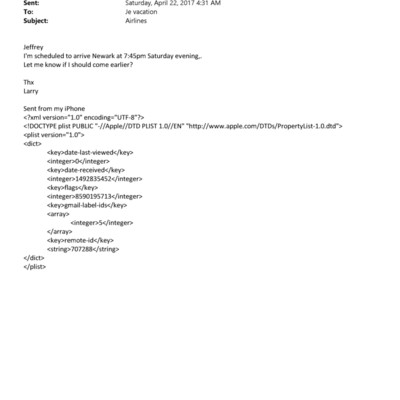 Sent: Saturday, April 22, 2017 4:31 AM
To: Je vacation
Subject: Airlines

Jeffrey
I'm scheduled to arrive Newark at 7:45pm Saturday evening,.
Let me know if I should come earlier?

Thx
Larry

Sent from my iPhone
<?xml version="1.0" encoding="UTF-8"?>
<!DOCTYPE plist PUBLIC "-//Apple//DTD PLIST 1.0//EN" "http://www.apple.com/DTDs/PropertyList-1.0.dtd">
<plist version="1.0">
<dict>
<key>date-last-viewed</key>
<integer>0</integer>
<key>date-received</key>
<integer>1492835452</integer>
<key>flags</key>
<integer>8590195713</integer>
<key>gmail-label-ids</key>
<array>
<integer>5</integer>
</array>
<key>remote-id</key>
<string>707288</string>
</dict>
</plist>